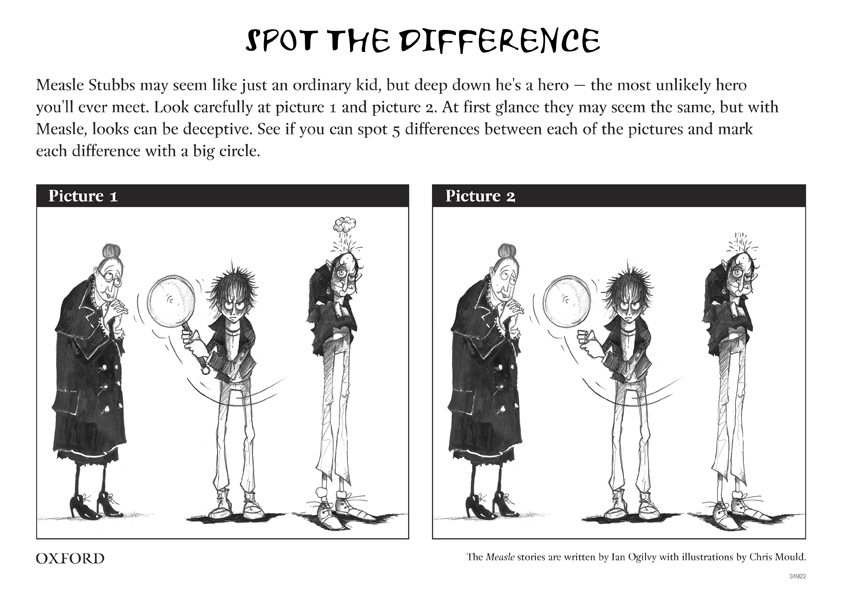 SPOT THE DIFFERENCE

Measle Stubbs may seem like just an ordinary kid, but deep down he's a hero — the most unlikely hero you'll ever meet. Look carefully at picture 1 and picture 2. At first glance they may seem the same, but with Measle, looks can be deceptive. See if you can spot 5 differences between each of the pictures and mark each difference with a big circle.

Picture 1

Picture 2

OXFORD

The Measle stories are written by Ian Ogilvy with illustrations by Chris Mould.

34922